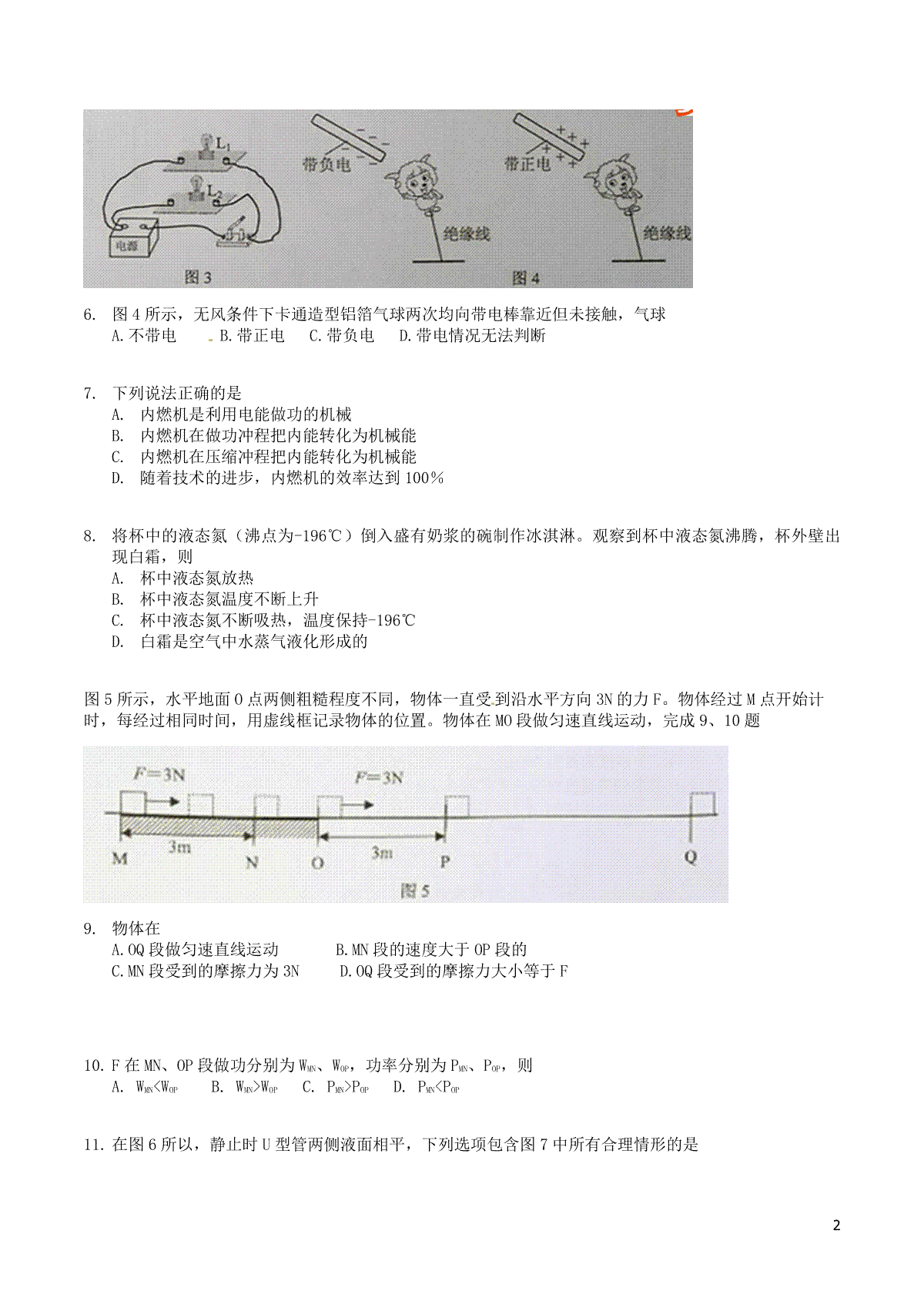 $L_1$

$L_2$

电源

图 3

带负电

绝缘线

带正电

绝缘线

图 4

6. 图 4 所示，无风条件下卡通造型铝箔气球两次均向带电棒靠近但未接触，气球
A. 不带电 B. 带正电 C. 带负电 D. 带电情况无法判断

7. 下列说法正确的是
A. 内燃机是利用电能做功的机械
B. 内燃机在做功冲程把内能转化为机械能
C. 内燃机在压缩冲程把内能转化为机械能
D. 随着技术的进步，内燃机的效率达到 100%

8. 将杯中的液态氮（沸点为-196℃）倒入盛有奶浆的碗制作冰淇淋。观察到杯中液态氮沸腾，杯外壁出现白霜，则
A. 杯中液态氮放热
B. 杯中液态氮温度不断上升
C. 杯中液态氮不断吸热，温度保持-196℃
D. 白霜是空气中水蒸气液化形成的

图 5 所示，水平地面 O 点两侧粗糙程度不同，物体一直受到沿水平方向 3N 的力 F。物体经过 M 点开始计时，每经过相同时间，用虚线框记录物体的位置。物体在 MO 段做匀速直线运动，完成 9、10 题

$F=3N$

$F=3N$

3m

3m

M N O P Q

图 5

9. 物体在
A. OQ 段做匀速直线运动 B. MN 段的速度大于 OP 段的
C. MN 段受到的摩擦力为 3N D. OQ 段受到的摩擦力大小等于 F

10. F 在 MN、OP 段做功分别为 $W_{MN}$、$W_{OP}$，功率分别为 $P_{MN}$、$P_{OP}$，则
A. $W_{MN}<W_{OP}$ B. $W_{MN}>W_{OP}$ C. $P_{MN}>P_{OP}$ D. $P_{MN}<P_{OP}$

11. 在图 6 所以，静止时 U 型管两侧液面相平，下列选项包含图 7 中所有合理情形的是

2